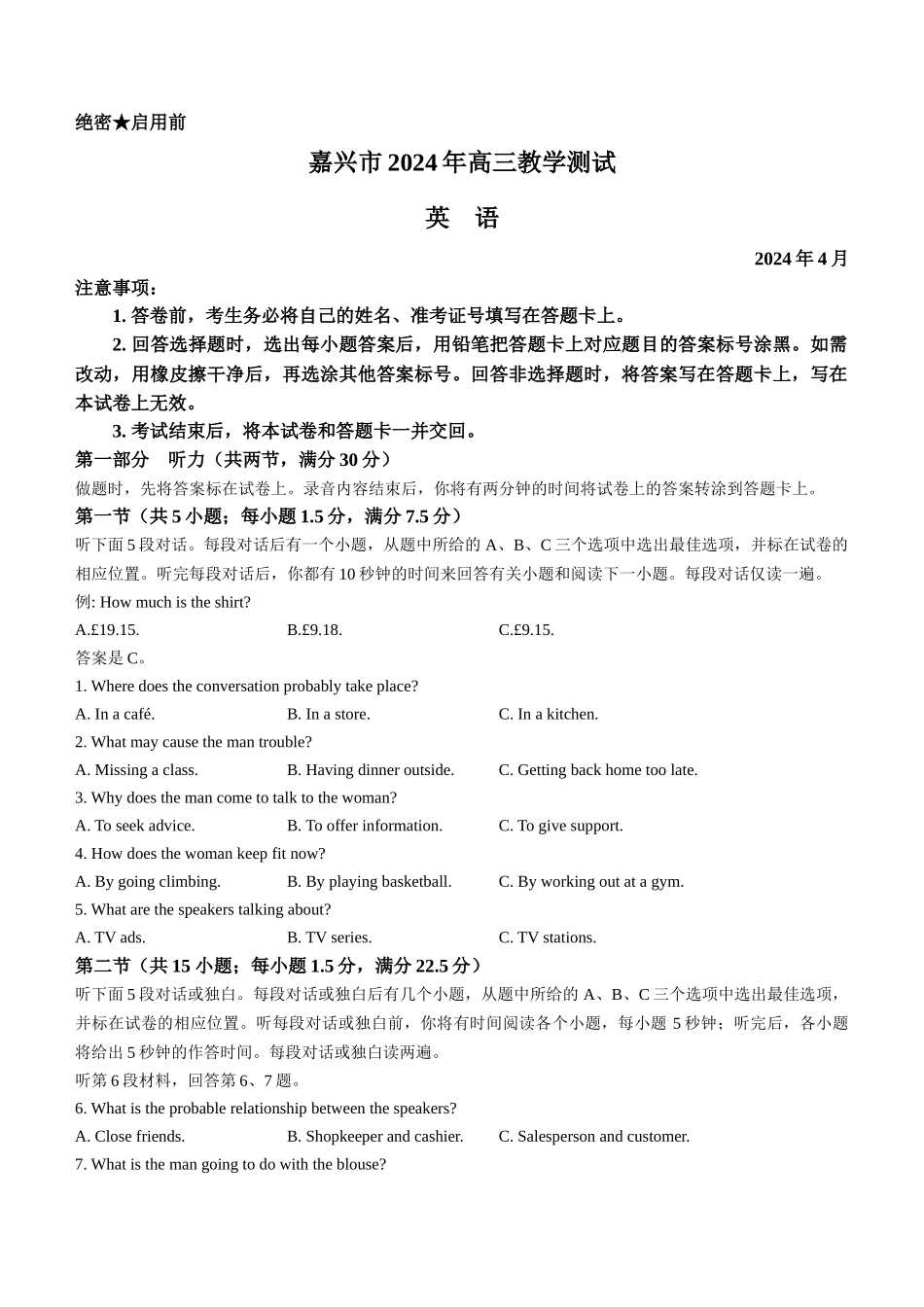 绝密★启用前

嘉兴市 2024 年高三教学测试

英　语

2024 年 4 月

注意事项：

1. 答卷前，考生务必将自己的姓名、准考证号填写在答题卡上。

2. 回答选择题时，选出每小题答案后，用铅笔把答题卡上对应题目的答案标号涂黑。如需改动，用橡皮擦干净后，再选涂其他答案标号。回答非选择题时，将答案写在答题卡上，写在本试卷上无效。

3. 考试结束后，将本试卷和答题卡一并交回。

第一部分　听力（共两节，满分 30 分）

做题时，先将答案标在试卷上。录音内容结束后，你将有两分钟的时间将试卷上的答案转涂到答题卡上。

第一节（共 5 小题；每小题 1.5 分，满分 7.5 分）

听下面 5 段对话。每段对话后有一个小题，从题中所给的 A、B、C 三个选项中选出最佳选项，并标在试卷的相应位置。听完每段对话后，你都有 10 秒钟的时间来回答有关小题和阅读下一小题。每段对话仅读一遍。

例: How much is the shirt?

A.£19.15.　　B.£9.18.　　C.£9.15.

答案是 C。

1. Where does the conversation probably take place?

A. In a café.　　B. In a store.　　C. In a kitchen.

2. What may cause the man trouble?

A. Missing a class.　　B. Having dinner outside.　　C. Getting back home too late.

3. Why does the man come to talk to the woman?

A. To seek advice.　　B. To offer information.　　C. To give support.

4. How does the woman keep fit now?

A. By going climbing.　　B. By playing basketball.　　C. By working out at a gym.

5. What are the speakers talking about?

A. TV ads.　　B. TV series.　　C. TV stations.

第二节（共 15 小题；每小题 1.5 分，满分 22.5 分）

听下面 5 段对话或独白。每段对话或独白后有几个小题，从题中所给的 A、B、C 三个选项中选出最佳选项，并标在试卷的相应位置。听每段对话或独白前，你将有时间阅读各个小题，每小题 5 秒钟；听完后，各小题将给出 5 秒钟的作答时间。每段对话或独白读两遍。

听第 6 段材料，回答第 6、7 题。

6. What is the probable relationship between the speakers?

A. Close friends.　　B. Shopkeeper and cashier.　　C. Salesperson and customer.

7. What is the man going to do with the blouse?